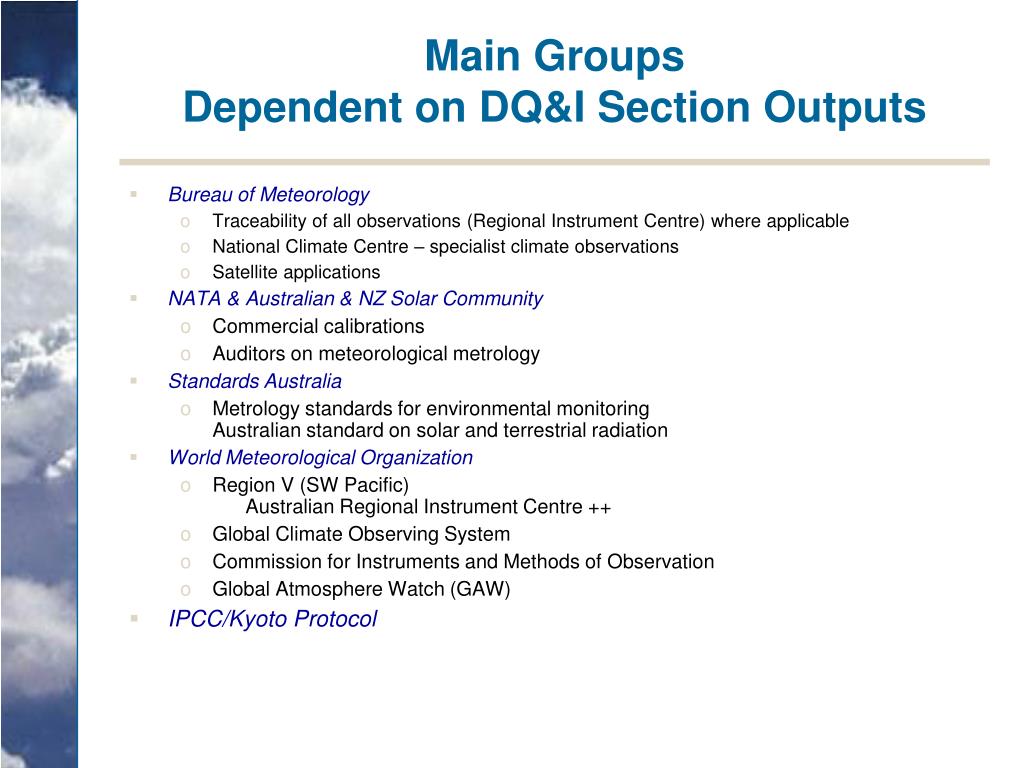 Main Groups
Dependent on DQ&I Section Outputs

▪ Bureau of Meteorology
o Traceability of all observations (Regional Instrument Centre) where applicable
o National Climate Centre – specialist climate observations
o Satellite applications
▪ NATA & Australian & NZ Solar Community
o Commercial calibrations
o Auditors on meteorological metrology
▪ Standards Australia
o Metrology standards for environmental monitoring
Australian standard on solar and terrestrial radiation
▪ World Meteorological Organization
o Region V (SW Pacific)
Australian Regional Instrument Centre ++
o Global Climate Observing System
o Commission for Instruments and Methods of Observation
o Global Atmosphere Watch (GAW)
▪ IPCC/Kyoto Protocol